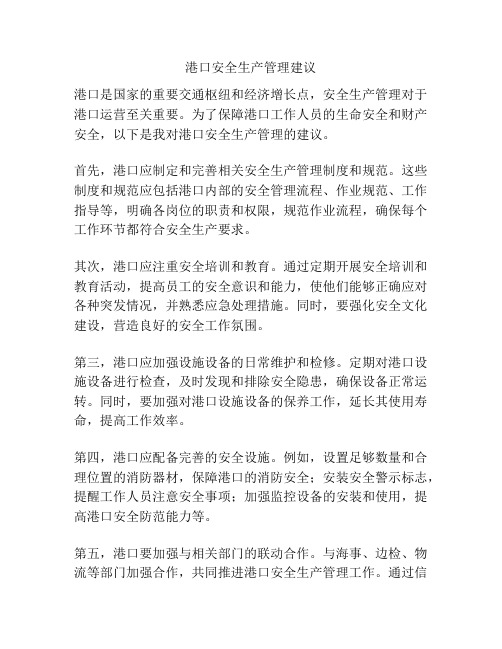 港口安全生产管理建议

港口是国家的重要交通枢纽和经济增长点，安全生产管理对于港口运营至关重要。为了保障港口工作人员的生命安全和财产安全，以下是我对港口安全生产管理的建议。

首先，港口应制定和完善相关安全生产管理制度和规范。这些制度和规范应包括港口内部的安全管理流程、作业规范、工作指导等，明确各岗位的职责和权限，规范作业流程，确保每个工作环节都符合安全生产要求。

其次，港口应注重安全培训和教育。通过定期开展安全培训和教育活动，提高员工的安全意识和能力，使他们能够正确应对各种突发情况，并熟悉应急处理措施。同时，要强化安全文化建设，营造良好的安全工作氛围。

第三，港口应加强设施设备的日常维护和检修。定期对港口设施设备进行检查，及时发现和排除安全隐患，确保设备正常运转。同时，要加强对港口设施设备的保养工作，延长其使用寿命，提高工作效率。

第四，港口应配备完善的安全设施。例如，设置足够数量和合理位置的消防器材，保障港口的消防安全；安装安全警示标志，提醒工作人员注意安全事项；加强监控设备的安装和使用，提高港口安全防范能力等。

第五，港口要加强与相关部门的联动合作。与海事、边检、物流等部门加强合作，共同推进港口安全生产管理工作。通过信